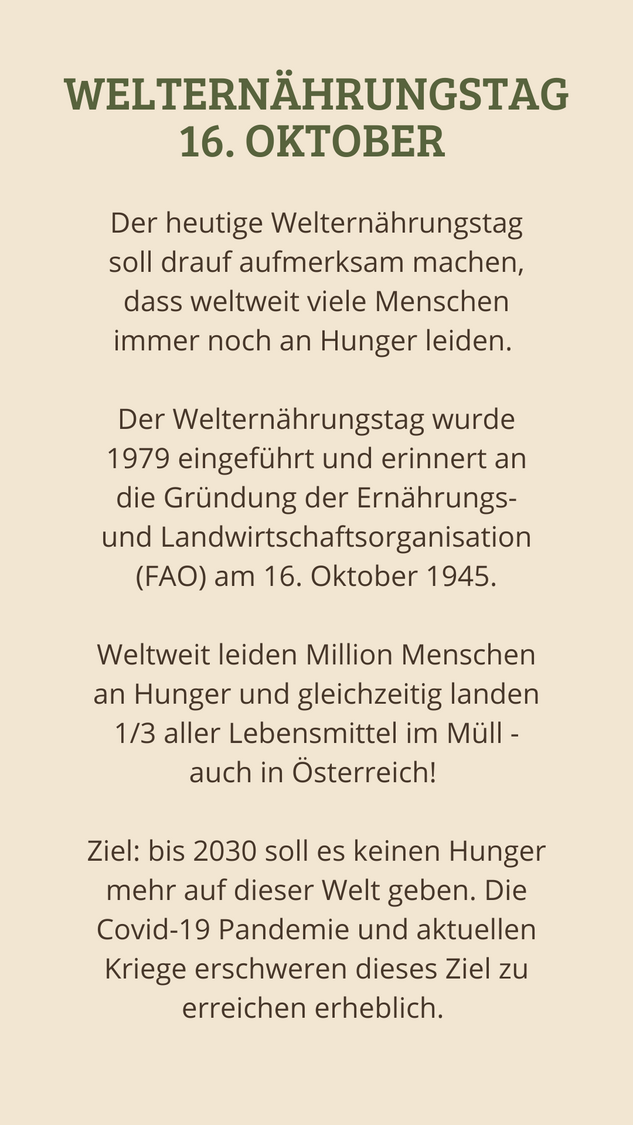 WELTERNÄHRUNGSTAG
16. OKTOBER

Der heutige Welternährungstag soll drauf aufmerksam machen, dass weltweit viele Menschen immer noch an Hunger leiden.

Der Welternährungstag wurde 1979 eingeführt und erinnert an die Gründung der Ernährungs- und Landwirtschaftsorganisation (FAO) am 16. Oktober 1945.

Weltweit leiden Million Menschen an Hunger und gleichzeitig landen 1/3 aller Lebensmittel im Müll - auch in Österreich!

Ziel: bis 2030 soll es keinen Hunger mehr auf dieser Welt geben. Die Covid-19 Pandemie und aktuellen Kriege erschweren dieses Ziel zu erreichen erheblich.